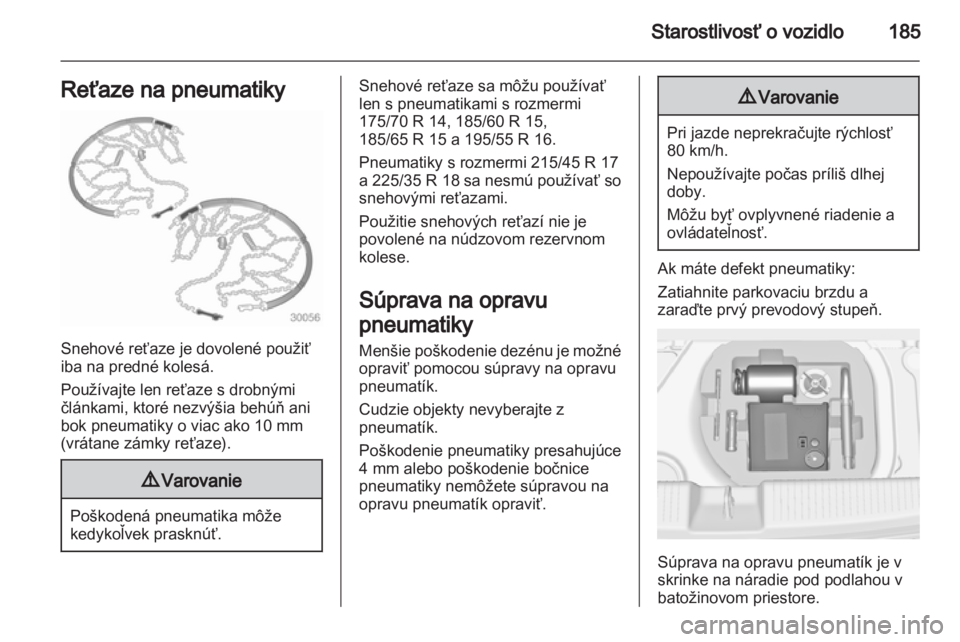 Starostlivosť o vozidlo 185

Reťaze na pneumatiky

30056

Snehové reťaze je dovolené použiť iba na predné kolesá.

Používajte len reťaze s drobnými článkami, ktoré nezvýšia behúň ani bok pneumatiky o viac ako 10 mm (vrátane zámky reťaze).

⚠ Varovanie

Poškodená pneumatika môže kedykoľvek prasknúť.

Snehové reťaze sa môžu používať len s pneumatikami s rozmermi 175/70 R 14, 185/60 R 15, 185/65 R 15 a 195/55 R 16.

Pneumatiky s rozmermi 215/45 R 17 a 225/35 R 18 sa nesmú používať so snehovými reťazami.

Použitie snehových reťazí nie je povolené na núdzovom rezervnom kolese.

Súprava na opravu pneumatiky

Menšie poškodenie dezénu je možné opraviť pomocou súpravy na opravu pneumatík.

Cudzie objekty nevyberajte z pneumatík.

Poškodenie pneumatiky presahujúce 4 mm alebo poškodenie bočnice pneumatiky nemôžete súpravou na opravu pneumatík opraviť.

⚠ Varovanie

Pri jazde neprekračujte rýchlosť 80 km/h.

Nepoužívajte počas príliš dlhej doby.

Môžu byť ovplyvnené riadenie a ovládateľnosť.

Ak máte defekt pneumatiky:

Zatiahnite parkovaciu brzdu a zaraďte prvý prevodový stupeň.

Súprava na opravu pneumatík je v skrinke na náradie pod podlahou v batožinovom priestore.

carmanualsonline.info